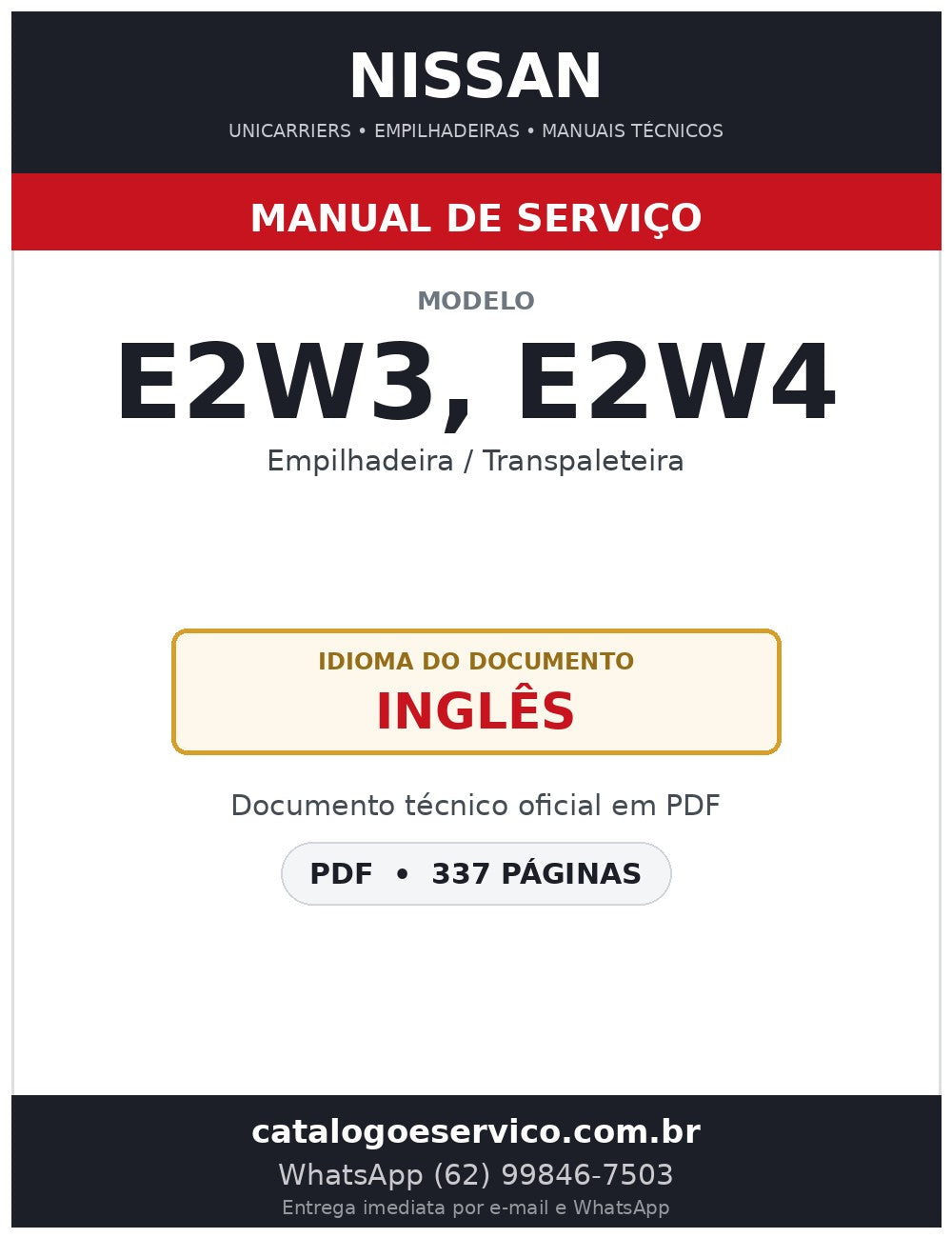 NISSAN

UNICARRIERS • EMPILHADEIRAS • MANUAIS TÉCNICOS

MANUAL DE SERVIÇO

MODELO

E2W3, E2W4

Empilhadeira / Transpaleteira

IDIOMA DO DOCUMENTO

INGLÊS

Documento técnico oficial em PDF

PDF • 337 PÁGINAS

catalogoeservico.com.br

WhatsApp (62) 99846-7503

Entrega imediata por e-mail e WhatsApp